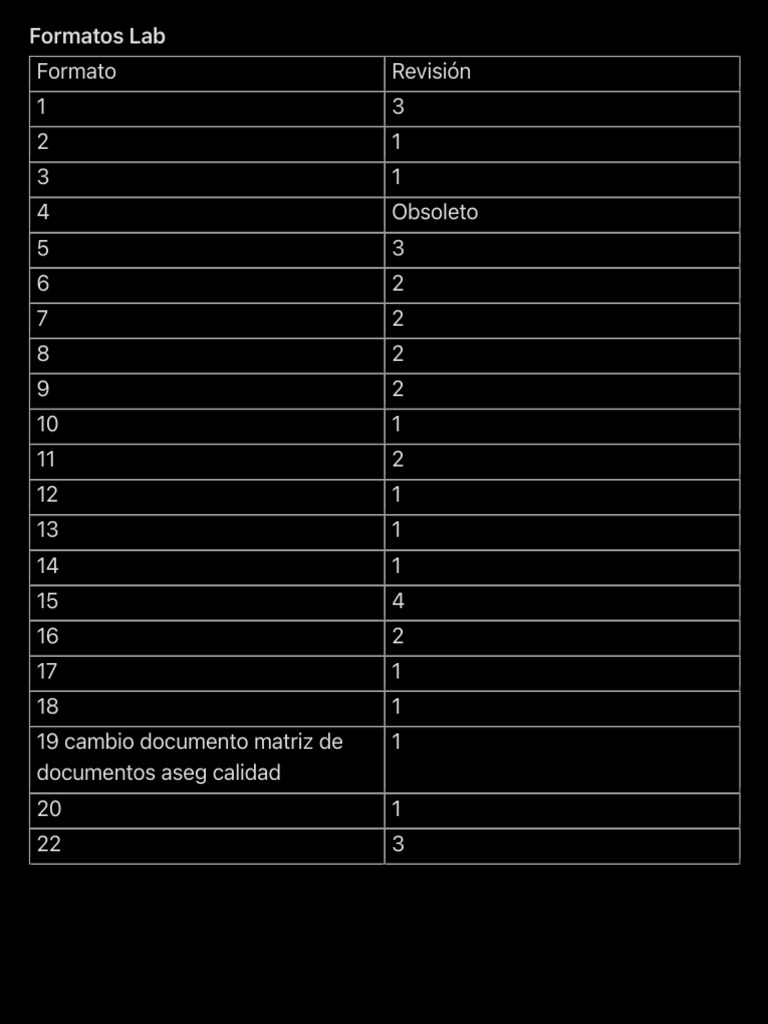 Formatos Lab

| Formato | Revisión |
|---|---|
| 1 | 3 |
| 2 | 1 |
| 3 | 1 |
| 4 | Obsoleto |
| 5 | 3 |
| 6 | 2 |
| 7 | 2 |
| 8 | 2 |
| 9 | 2 |
| 10 | 1 |
| 11 | 2 |
| 12 | 1 |
| 13 | 1 |
| 14 | 1 |
| 15 | 4 |
| 16 | 2 |
| 17 | 1 |
| 18 | 1 |
| 19 cambio documento matriz de documentos aseg calidad | 1 |
| 20 | 1 |
| 22 | 3 |